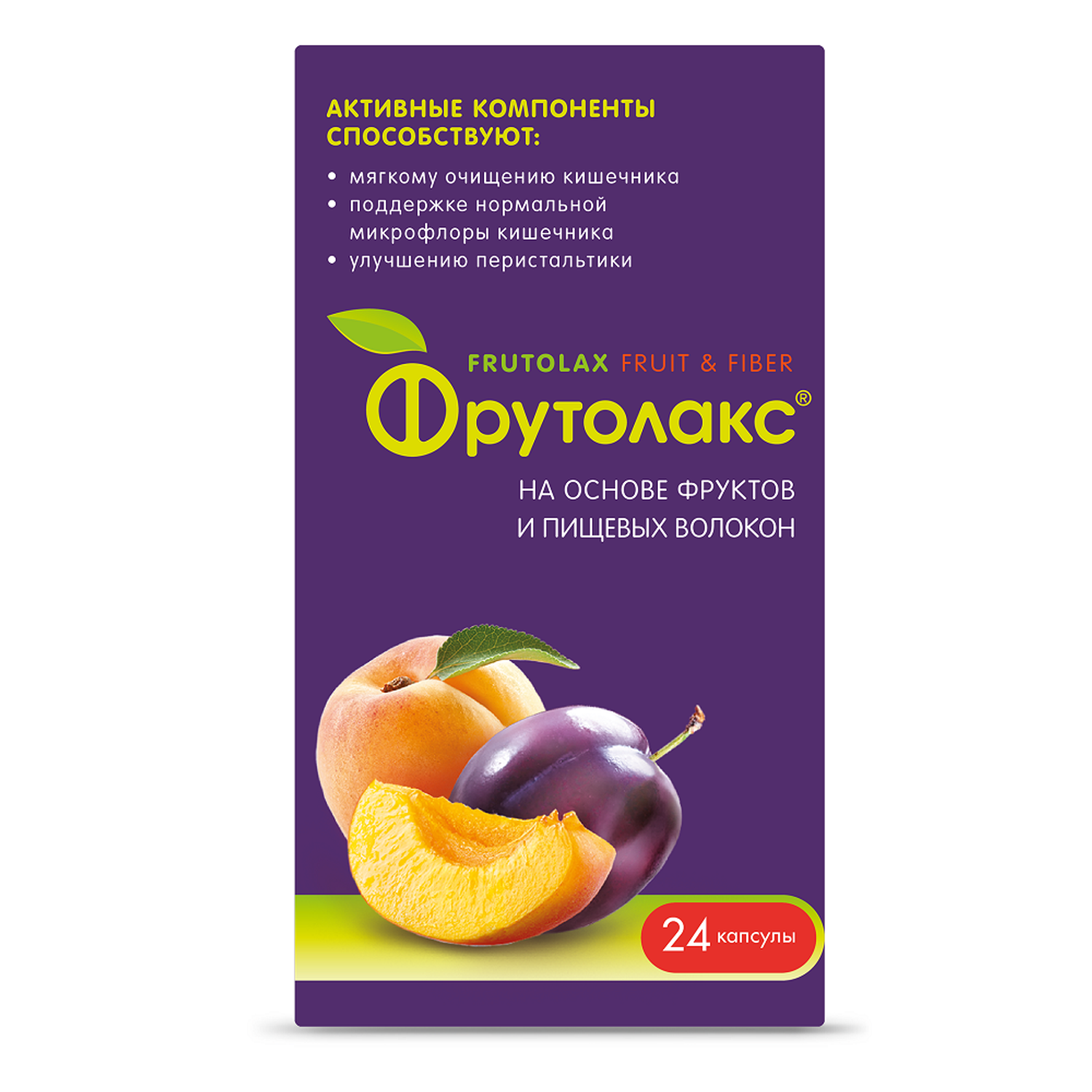 АКТИВНЫЕ КОМПОНЕНТЫ СПОСОБСТВУЮТ:

• мягкому очищению кишечника
• поддержке нормальной микрофлоры кишечника
• улучшению перистальтики

FRUTOLAX FRUIT & FIBER

Фрутолакс®

НА ОСНОВЕ ФРУКТОВ И ПИЩЕВЫХ ВОЛОКОН

24 капсулы